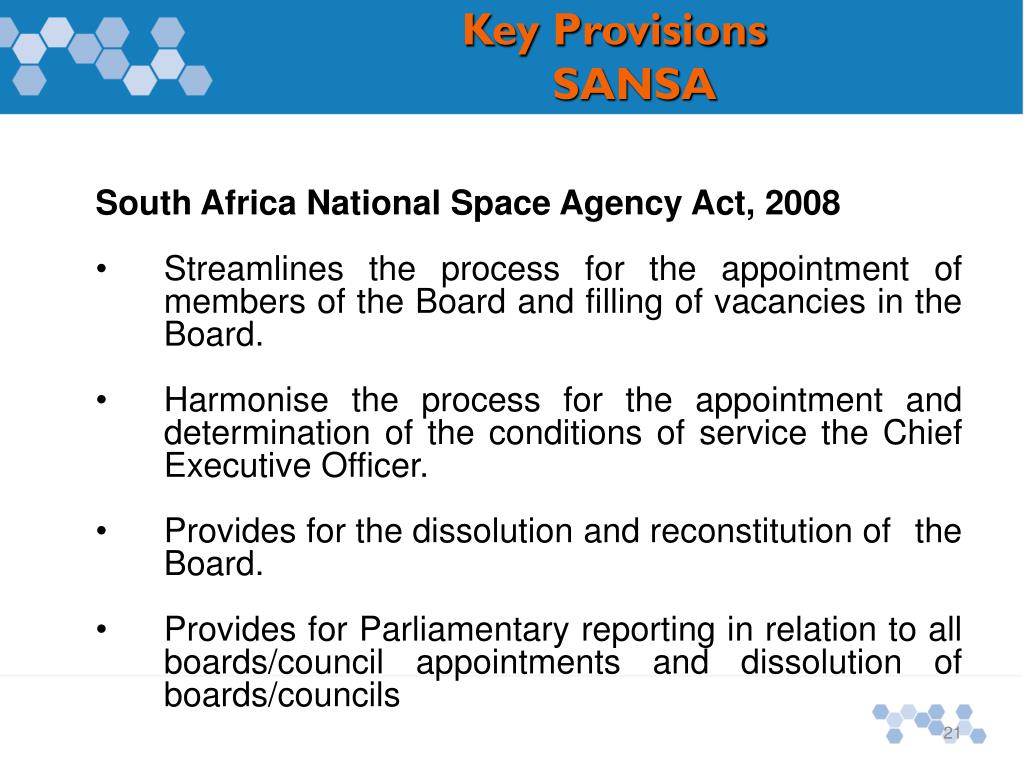 Key Provisions
SANSA

South Africa National Space Agency Act, 2008

• Streamlines the process for the appointment of members of the Board and filling of vacancies in the Board.

• Harmonise the process for the appointment and determination of the conditions of service the Chief Executive Officer.

• Provides for the dissolution and reconstitution of the Board.

• Provides for Parliamentary reporting in relation to all boards/council appointments and dissolution of boards/councils

21